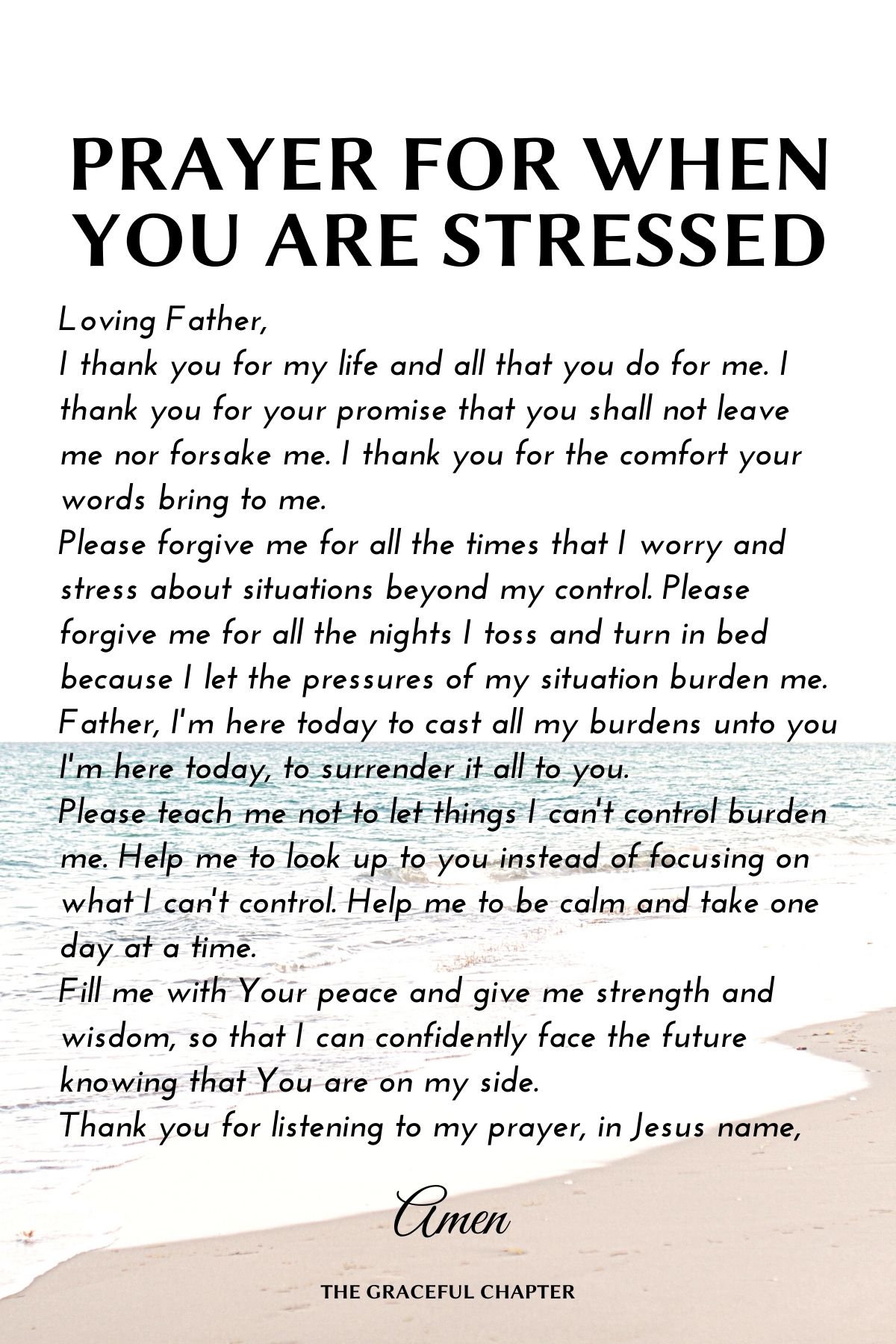 PRAYER FOR WHEN YOU ARE STRESSED

Loving Father,
I thank you for my life and all that you do for me. I thank you for your promise that you shall not leave me nor forsake me. I thank you for the comfort your words bring to me.
Please forgive me for all the times that I worry and stress about situations beyond my control. Please forgive me for all the nights I toss and turn in bed because I let the pressures of my situation burden me.
Father, I'm here today to cast all my burdens unto you I'm here today, to surrender it all to you.
Please teach me not to let things I can't control burden me. Help me to look up to you instead of focusing on what I can't control. Help me to be calm and take one day at a time.
Fill me with Your peace and give me strength and wisdom, so that I can confidently face the future knowing that You are on my side.
Thank you for listening to my prayer, in Jesus name,

Amen

THE GRACEFUL CHAPTER